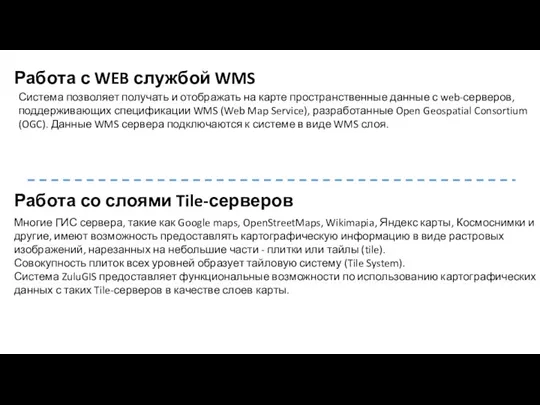 Работа с WEB службой WMS

Система позволяет получать и отображать на карте пространственные данные с web-серверов, поддерживающих спецификации WMS (Web Map Service), разработанные Open Geospatial Consortium (OGC). Данные WMS сервера подключаются к системе в виде WMS слоя.

Работа со слоями Tile-серверов

Многие ГИС сервера, такие как Google maps, OpenStreetMaps, Wikimapia, Яндекс карты, Космоснимки и другие, имеют возможность предоставлять картографическую информацию в виде растровых изображений, нарезанных на небольшие части - плитки или тайлы (tile).
Совокупность плиток всех уровней образует тайловую систему (Tile System).
Система ZuluGIS предоставляет функциональные возможности по использованию картографических данных с таких Tile-серверов в качестве слоев карты.